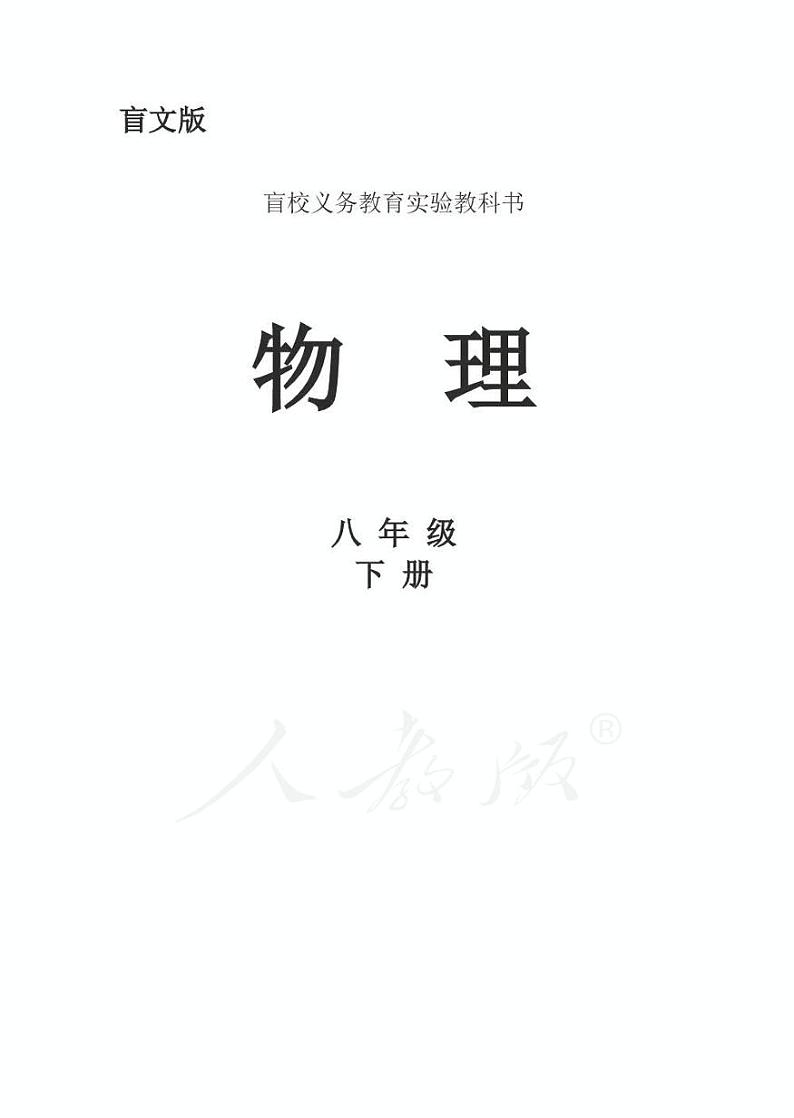 盲文版

盲校义务教育实验教科书

物 理

八 年 级
下 册

人教版®